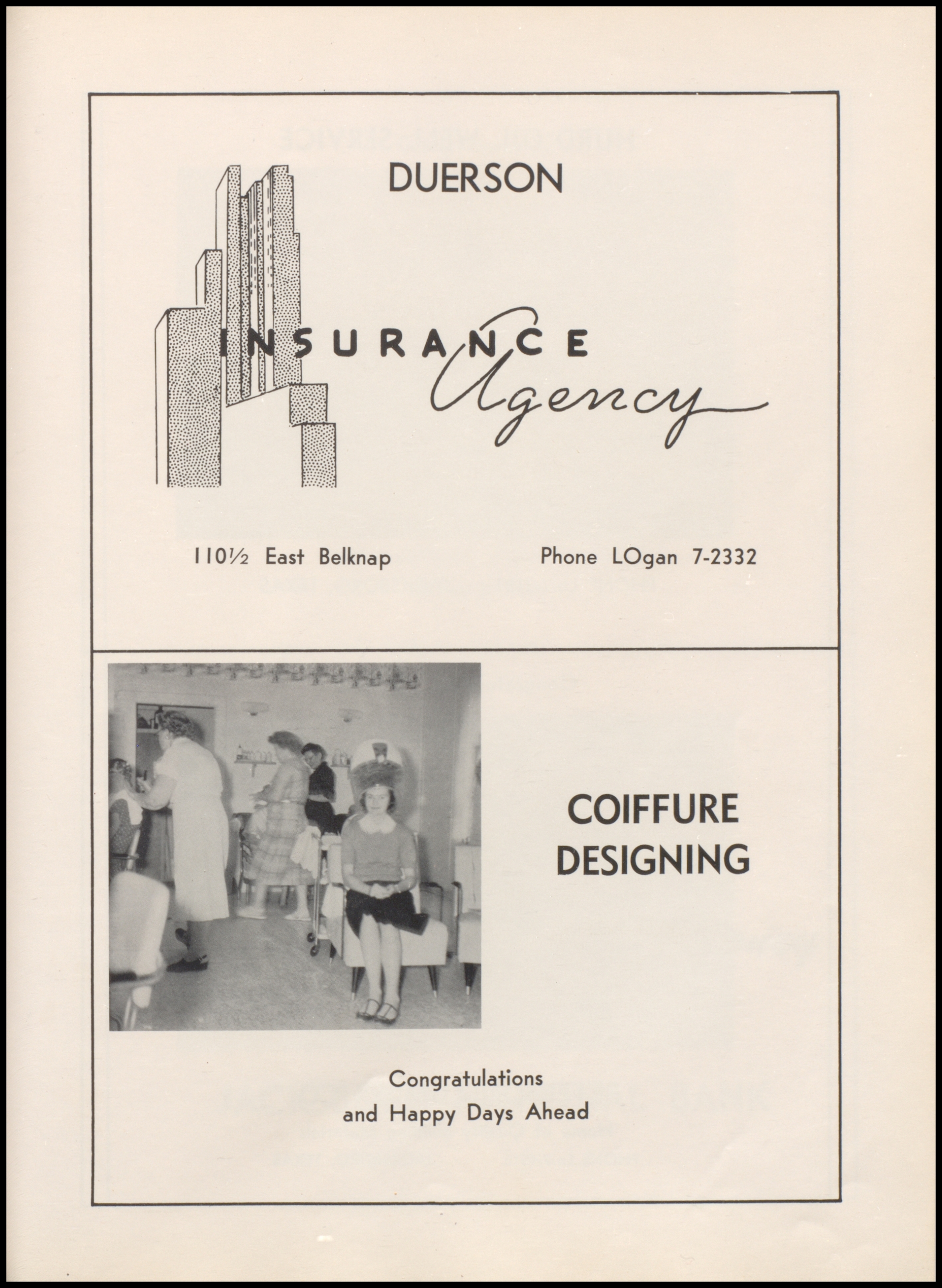 DUERSON

INSURANCE
Agency

110½ East Belknap

Phone LOgan 7-2332

COIFFURE
DESIGNING

Congratulations
and Happy Days Ahead